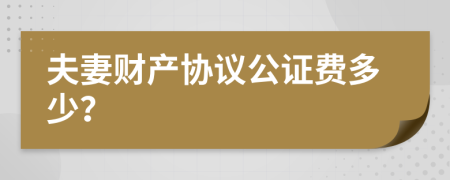 夫妻财产协议公证费多少?